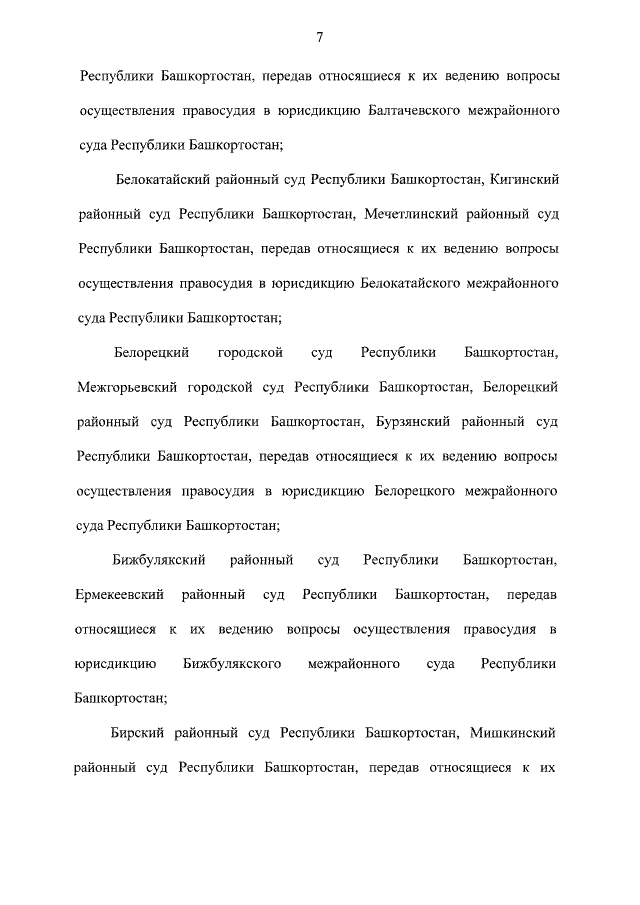 7

Республики Башкортостан, передав относящиеся к их ведению вопросы осуществления правосудия в юрисдикцию Балтачевского межрайонного суда Республики Башкортостан;

Белокатайский районный суд Республики Башкортостан, Кигинский районный суд Республики Башкортостан, Мечетлинский районный суд Республики Башкортостан, передав относящиеся к их ведению вопросы осуществления правосудия в юрисдикцию Белокатайского межрайонного суда Республики Башкортостан;

Белорецкий городской суд Республики Башкортостан, Межгорьевский городской суд Республики Башкортостан, Белорецкий районный суд Республики Башкортостан, Бурзянский районный суд Республики Башкортостан, передав относящиеся к их ведению вопросы осуществления правосудия в юрисдикцию Белорецкого межрайонного суда Республики Башкортостан;

Бижбулякский районный суд Республики Башкортостан, Ермекеевский районный суд Республики Башкортостан, передав относящиеся к их ведению вопросы осуществления правосудия в юрисдикцию Бижбулякского межрайонного суда Республики Башкортостан;

Бирский районный суд Республики Башкортостан, Мишкинский районный суд Республики Башкортостан, передав относящиеся к их